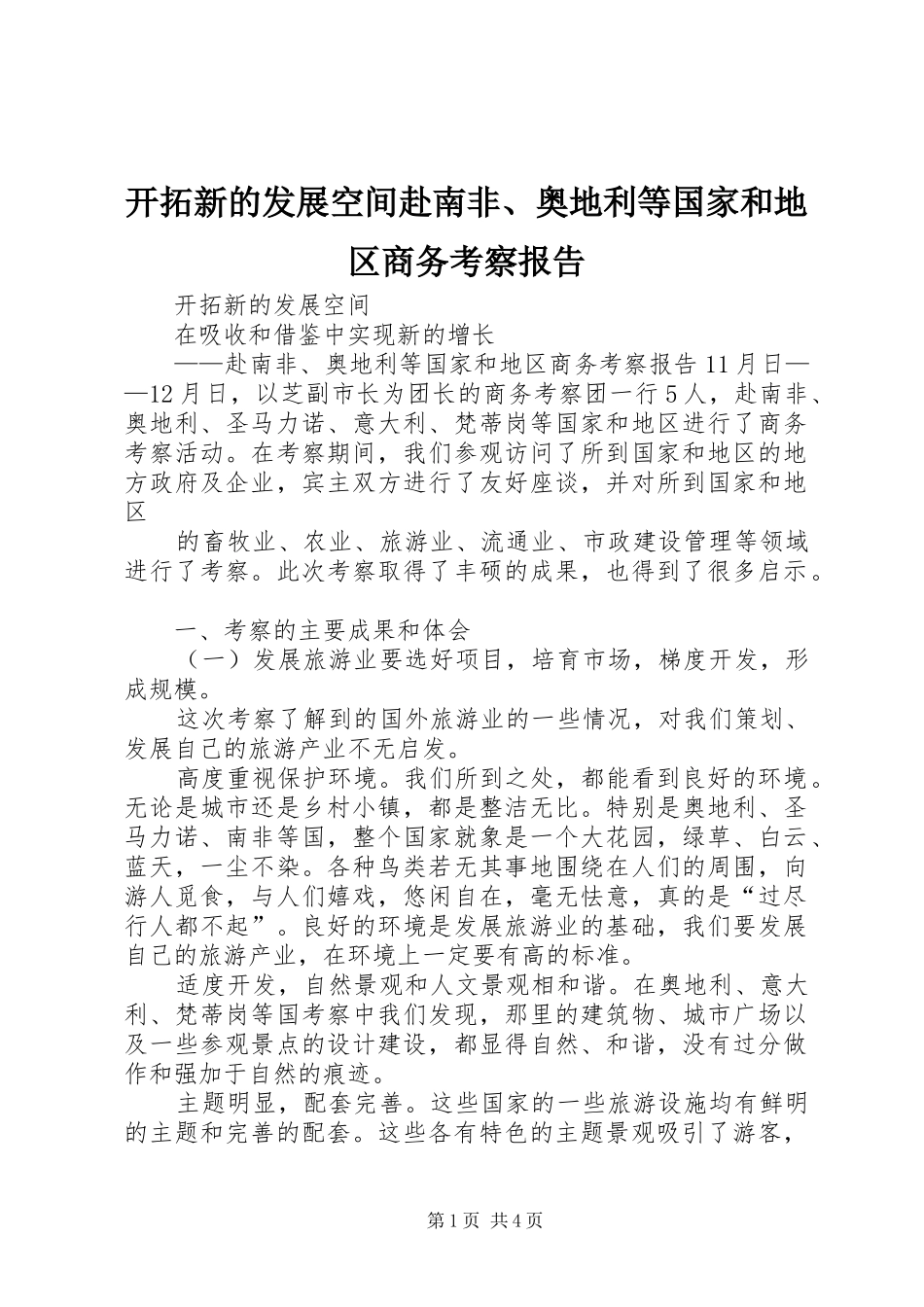 开拓新的发展空间赴南非、奥地利等国家和地区商务考察报告

开拓新的发展空间

在吸收和借鉴中实现新的增长

——赴南非、奥地利等国家和地区商务考察报告 11 月日——12 月日，以芝副市长为团长的商务考察团一行 5 人，赴南非、奥地利、圣马力诺、意大利、梵蒂岗等国家和地区进行了商务考察活动。在考察期间，我们参观访问了所到国家和地区的地方政府及企业，宾主双方进行了友好座谈，并对所到国家和地区

的畜牧业、农业、旅游业、流通业、市政建设管理等领域进行了考察。此次考察取得了丰硕的成果，也得到了很多启示。

一、考察的主要成果和体会

（一）发展旅游业要选好项目，培育市场，梯度开发，形成规模。

这次考察了解到的国外旅游业的一些情况，对我们策划、发展自己的旅游产业不无启发。

高度重视保护环境。我们所到之处，都能看到良好的环境。无论是城市还是乡村小镇，都是整洁无比。特别是奥地利、圣马力诺、南非等国，整个国家就象是一个大花园，绿草、白云、蓝天，一尘不染。各种鸟类若无其事地围绕在人们的周围，向游人觅食，与人们嬉戏，悠闲自在，毫无怯意，真的是“过尽行人都不起”。良好的环境是发展旅游业的基础，我们要发展自己的旅游产业，在环境上一定要有高的标准。

适度开发，自然景观和人文景观相和谐。在奥地利、意大利、梵蒂岗等国考察中我们发现，那里的建筑物、城市广场以及一些参观景点的设计建设，都显得自然、和谐，没有过分做作和强加于自然的痕迹。

主题明显，配套完善。这些国家的一些旅游设施均有鲜明的主题和完善的配套。这些各有特色的主题景观吸引了游客，

第 1 页 共 4 页